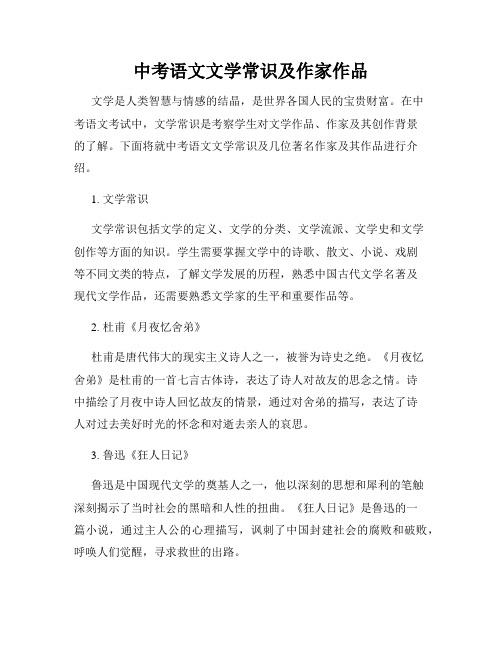 中考语文文学常识及作家作品

文学是人类智慧与情感的结晶，是世界各国人民的宝贵财富。在中考语文考试中，文学常识是考察学生对文学作品、作家及其创作背景的了解。下面将就中考语文文学常识及几位著名作家及其作品进行介绍。

1. 文学常识

文学常识包括文学的定义、文学的分类、文学流派、文学史和文学创作等方面的知识。学生需要掌握文学中的诗歌、散文、小说、戏剧等不同文类的特点，了解文学发展的历程，熟悉中国古代文学名著及现代文学作品，还需要熟悉文学家的生平和重要作品等。

2. 杜甫《月夜忆舍弟》

杜甫是唐代伟大的现实主义诗人之一，被誉为诗史之绝。《月夜忆舍弟》是杜甫的一首七言古体诗，表达了诗人对故友的思念之情。诗中描绘了月夜中诗人回忆故友的情景，通过对舍弟的描写，表达了诗人对过去美好时光的怀念和对逝去亲人的哀思。

3. 鲁迅《狂人日记》

鲁迅是中国现代文学的奠基人之一，他以深刻的思想和犀利的笔触深刻揭示了当时社会的黑暗和人性的扭曲。《狂人日记》是鲁迅的一篇小说，通过主人公的心理描写，讽刺了中国封建社会的腐败和破败，呼唤人们觉醒，寻求救世的出路。